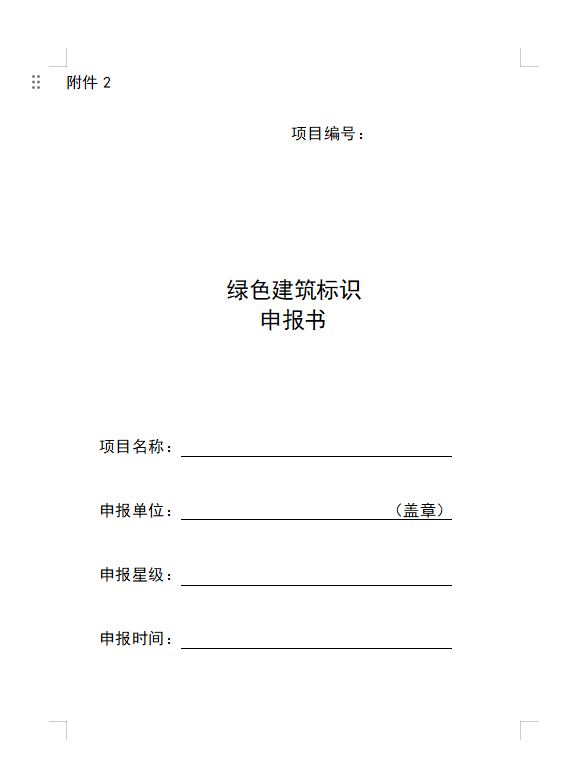 附件 2

项目编号：

绿色建筑标识
申报书

项目名称：

申报单位：（盖章）

申报星级：

申报时间：